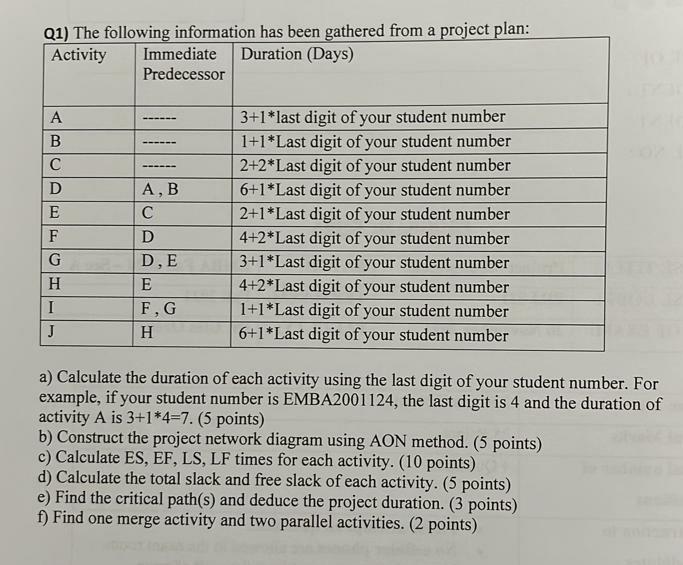 Q1) The following information has been gathered from a project plan:

| Activity | Immediate Predecessor | Duration (Days) |
|---|---|---|
| A | ------ | 3+1*last digit of your student number |
| B | ------ | 1+1*Last digit of your student number |
| C | ------ | 2+2*Last digit of your student number |
| D | A , B | 6+1*Last digit of your student number |
| E | C | 2+1*Last digit of your student number |
| F | D | 4+2*Last digit of your student number |
| G | D , E | 3+1*Last digit of your student number |
| H | E | 4+2*Last digit of your student number |
| I | F , G | 1+1*Last digit of your student number |
| J | H | 6+1*Last digit of your student number |

a) Calculate the duration of each activity using the last digit of your student number. For example, if your student number is EMBA2001124, the last digit is 4 and the duration of activity A is 3+1*4=7. (5 points)
b) Construct the project network diagram using AON method. (5 points)
c) Calculate ES, EF, LS, LF times for each activity. (10 points)
d) Calculate the total slack and free slack of each activity. (5 points)
e) Find the critical path(s) and deduce the project duration. (3 points)
f) Find one merge activity and two parallel activities. (2 points)